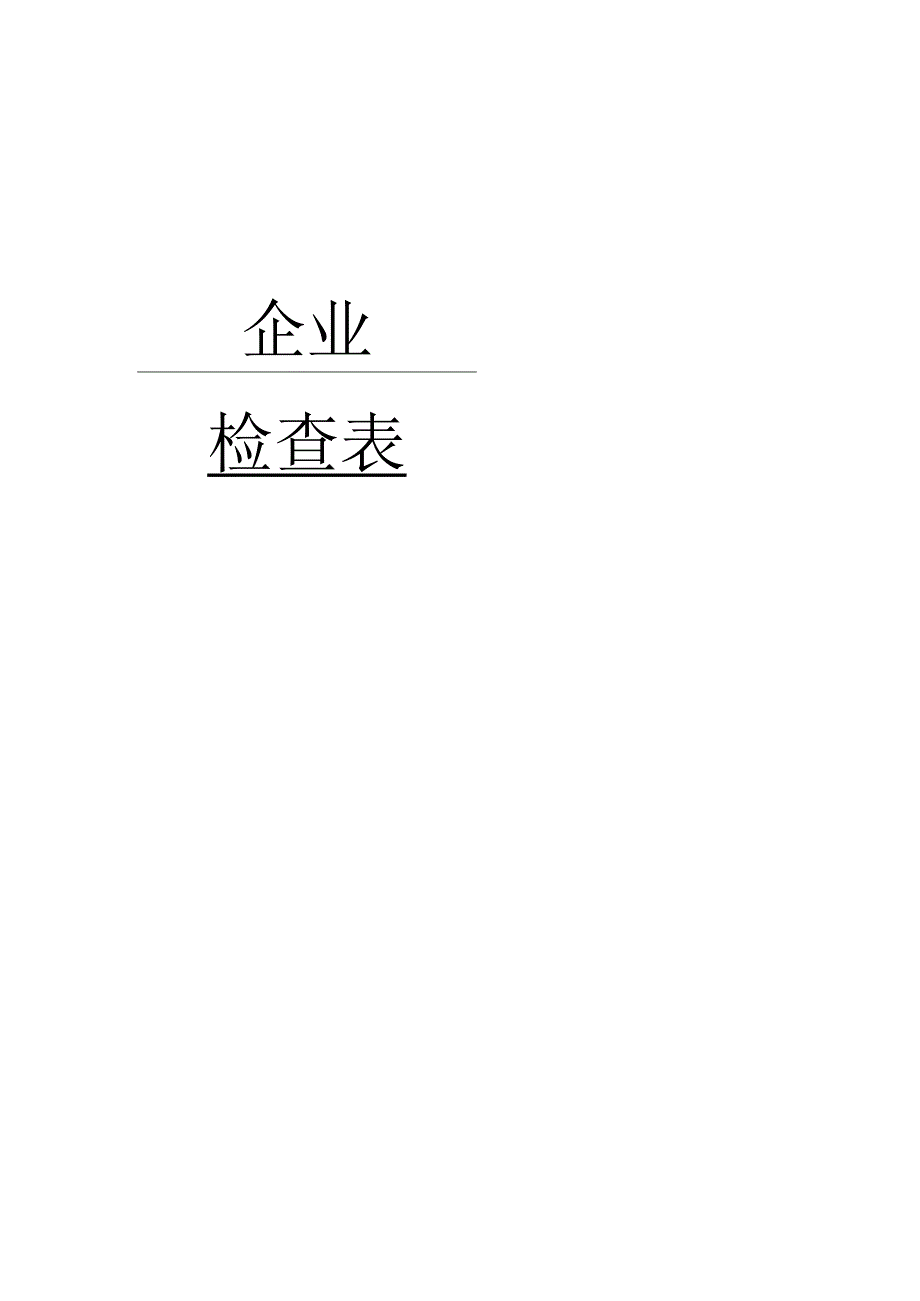 企业

检查表